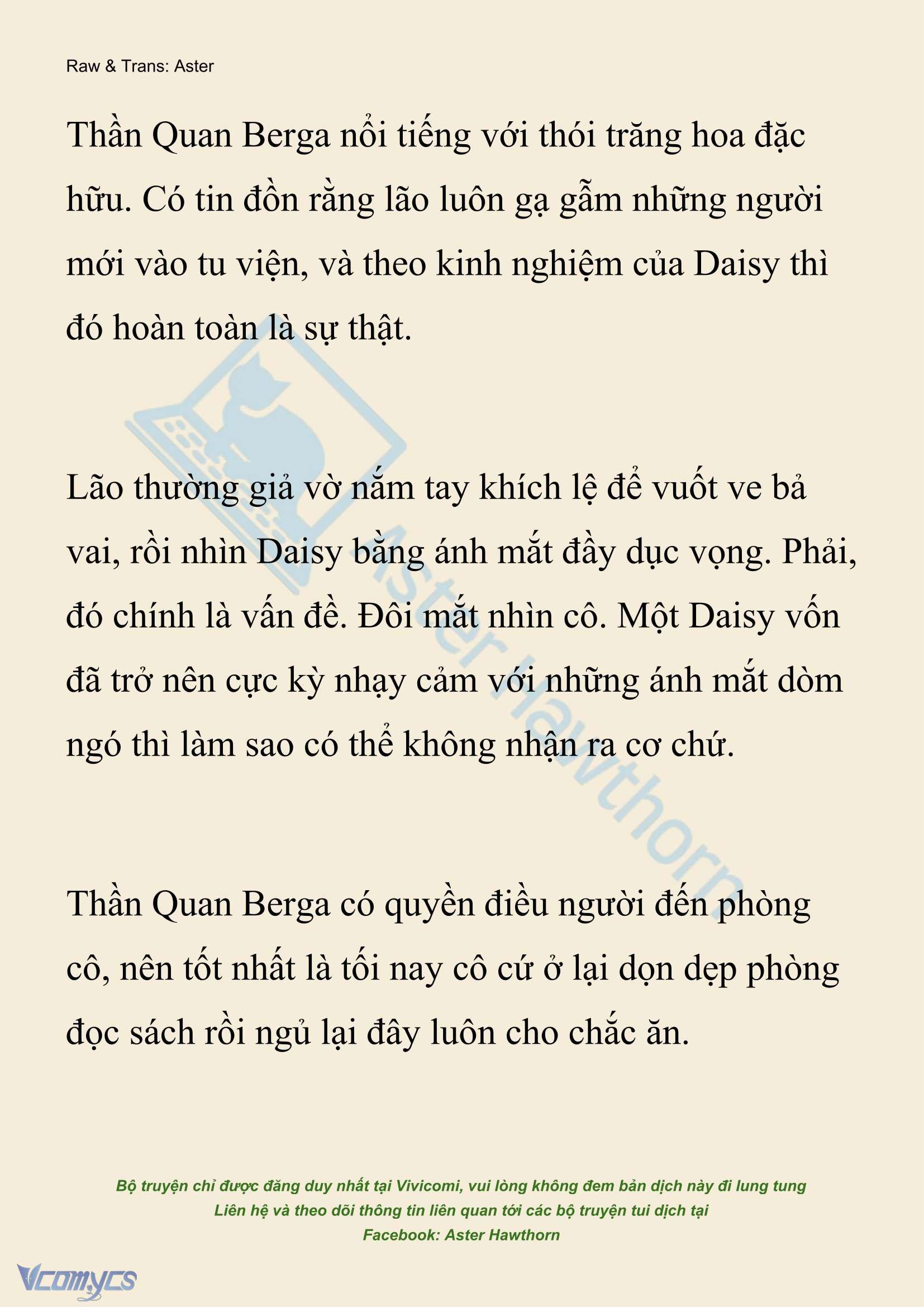 Raw & Trans: Aster

Thần Quan Berga nổi tiếng với thói trăng hoa đặc hữu. Có tin đồn rằng lão luôn gạ gẫm những người mới vào tu viện, và theo kinh nghiệm của Daisy thì đó hoàn toàn là sự thật.

Lão thường giả vờ nắm tay khích lệ để vuốt ve bả vai, rồi nhìn Daisy bằng ánh mắt đầy dục vọng. Phải, đó chính là vấn đề. Đôi mắt nhìn cô. Một Daisy vốn đã trở nên cực kỳ nhạy cảm với những ánh mắt dòm ngó thì làm sao có thể không nhận ra cơ chứ.

Thần Quan Berga có quyền điều người đến phòng cô, nên tốt nhất là tối nay cô cứ ở lại dọn dẹp phòng đọc sách rồi ngủ lại đây luôn cho chắc ăn.

Aster Hawthorn

Bộ truyện chỉ được đăng duy nhất tại Vivicomi, vui lòng không đem bản dịch này đi lung tung
Liên hệ và theo dõi thông tin liên quan tới các bộ truyện tui dịch tại
Facebook: Aster Hawthorn

Vcomycs